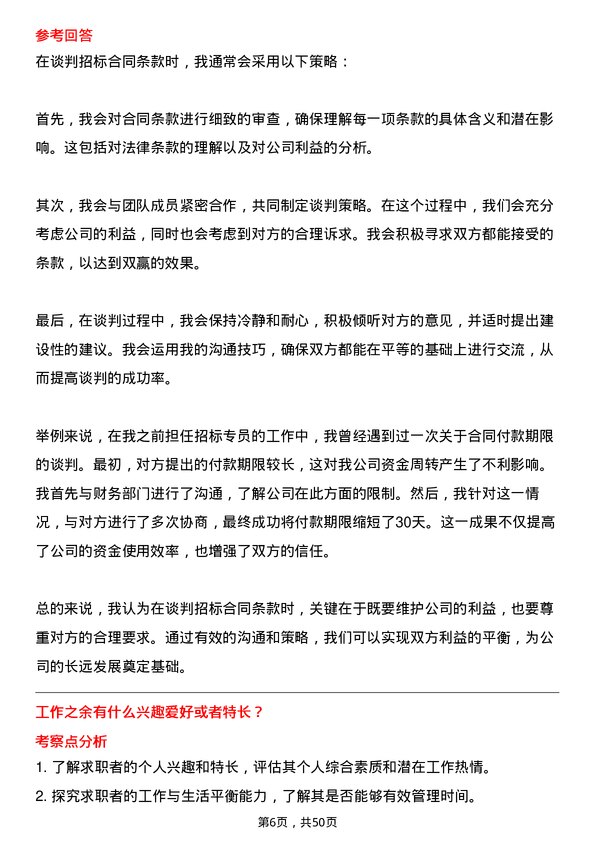 参考回答
在谈判招标合同条款时，我通常会采用以下策略：

首先，我会对合同条款进行细致的审查，确保理解每一项条款的具体含义和潜在影响。这包括对法律条款的理解以及对公司利益的分析。

其次，我会与团队成员紧密合作，共同制定谈判策略。在这个过程中，我们会充分考虑公司的利益，同时也会考虑到对方的合理诉求。我会积极寻求双方都能接受的条款，以达到双赢的效果。

最后，在谈判过程中，我会保持冷静和耐心，积极倾听对方的意见，并适时提出建设性的建议。我会运用我的沟通技巧，确保双方都能在平等的基础上进行交流，从而提高谈判的成功率。

举例来说，在我之前担任招标专员的工作中，我曾经遇到过一次关于合同付款期限的谈判。最初，对方提出的付款期限较长，这对我公司资金周转产生了不利影响。我首先与财务部门进行了沟通，了解公司在此方面的限制。然后，我针对这一情况，与对方进行了多次协商，最终成功将付款期限缩短了30天。这一成果不仅提高了公司的资金使用效率，也增强了双方的信任。

总的来说，我认为在谈判招标合同条款时，关键在于既要维护公司的利益，也要尊重对方的合理要求。通过有效的沟通和策略，我们可以实现双方利益的平衡，为公司的长远发展奠定基础。

工作之余有什么兴趣爱好或者特长？
考察点分析
1. 了解求职者的个人兴趣和特长，评估其个人综合素质和潜在工作热情。
2. 探究求职者的工作与生活平衡能力，了解其是否能够有效管理时间。

第6页，共50页